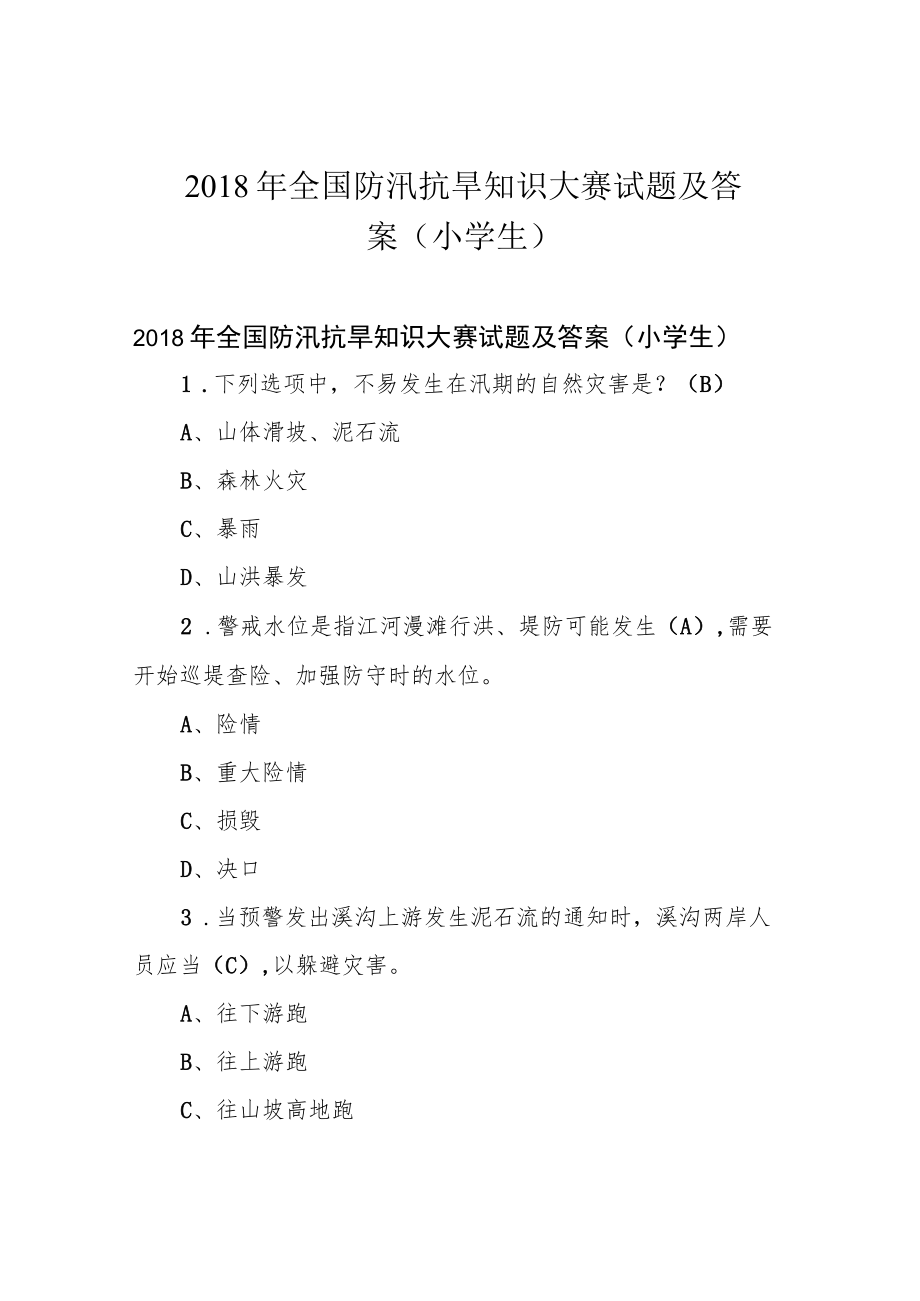 2018年全国防汛抗旱知识大赛试题及答案（小学生）

2018年全国防汛抗旱知识大赛试题及答案（小学生）

1．下列选项中，不易发生在汛期的自然灾害是？（B）

A、山体滑坡、泥石流

B、森林火灾

C、暴雨

D、山洪暴发

2．警戒水位是指江河漫滩行洪、堤防可能发生（A），需要开始巡堤查险、加强防守时的水位。

A、险情

B、重大险情

C、损毁

D、决口

3．当预警发出溪沟上游发生泥石流的通知时，溪沟两岸人员应当（C），以躲避灾害。

A、往下游跑

B、往上游跑

C、往山坡高地跑